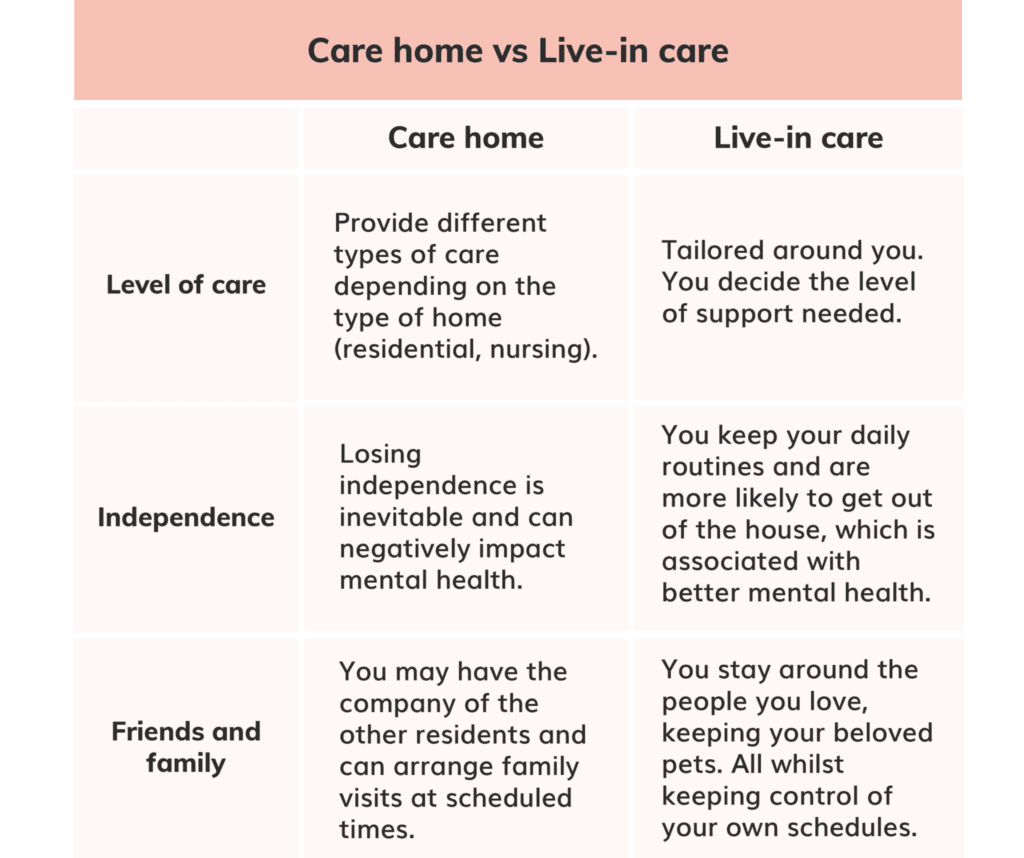 Care home vs Live-in care

| | Care home | Live-in care |
|---|---|---|
| Level of care | Provide different types of care depending on the type of home (residential, nursing). | Tailored around you. You decide the level of support needed. |
| Independence | Losing independence is inevitable and can negatively impact mental health. | You keep your daily routines and are more likely to get out of the house, which is associated with better mental health. |
| Friends and family | You may have the company of the other residents and can arrange family visits at scheduled times. | You stay around the people you love, keeping your beloved pets. All whilst keeping control of your own schedules. |